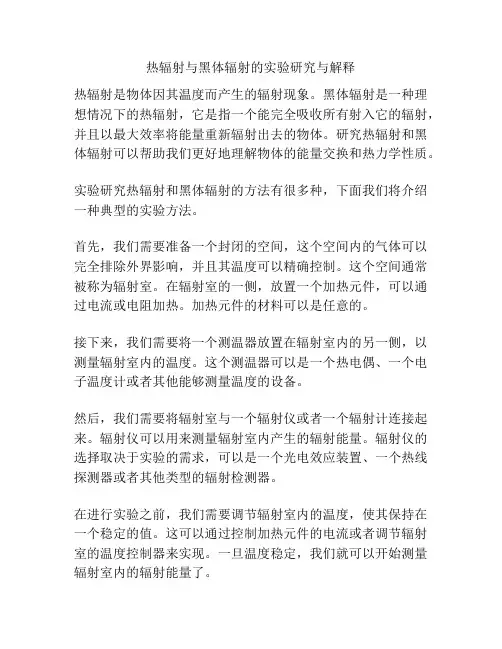 热辐射与黑体辐射的实验研究与解释

热辐射是物体因其温度而产生的辐射现象。黑体辐射是一种理想情况下的热辐射，它是指一个能完全吸收所有射入它的辐射，并且以最大效率将能量重新辐射出去的物体。研究热辐射和黑体辐射可以帮助我们更好地理解物体的能量交换和热力学性质。

实验研究热辐射和黑体辐射的方法有很多种，下面我们将介绍一种典型的实验方法。

首先，我们需要准备一个封闭的空间，这个空间内的气体可以完全排除外界影响，并且其温度可以精确控制。这个空间通常被称为辐射室。在辐射室的一侧，放置一个加热元件，可以通过电流或电阻加热。加热元件的材料可以是任意的。

接下来，我们需要将一个测温器放置在辐射室内的另一侧，以测量辐射室内的温度。这个测温器可以是一个热电偶、一个电子温度计或者其他能够测量温度的设备。

然后，我们需要将辐射室与一个辐射仪或者一个辐射计连接起来。辐射仪可以用来测量辐射室内产生的辐射能量。辐射仪的选择取决于实验的需求，可以是一个光电效应装置、一个热线探测器或者其他类型的辐射检测器。

在进行实验之前，我们需要调节辐射室内的温度，使其保持在一个稳定的值。这可以通过控制加热元件的电流或者调节辐射室的温度控制器来实现。一旦温度稳定，我们就可以开始测量辐射室内的辐射能量了。